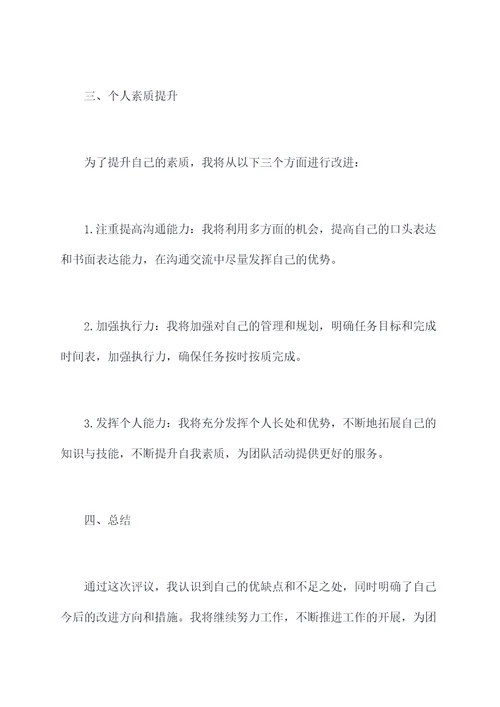 三、个人素质提升

为了提升自己的素质，我将从以下三个方面进行改进：

1.注重提高沟通能力：我将利用多方面的机会，提高自己的口头表达和书面表达能力，在沟通交流中尽量发挥自己的优势。

2.加强执行力：我将加强对自己的管理和规划，明确任务目标和完成时间表，加强执行力，确保任务按时按质完成。

3.发挥个人能力：我将充分发挥个人长处和优势，不断地拓展自己的知识与技能，不断提升自我素质，为团队活动提供更好的服务。

四、总结

通过这次评议，我认识到自己的优缺点和不足之处，同时明确了自己今后的改进方向和措施。我将继续努力工作，不断推进工作的开展，为团